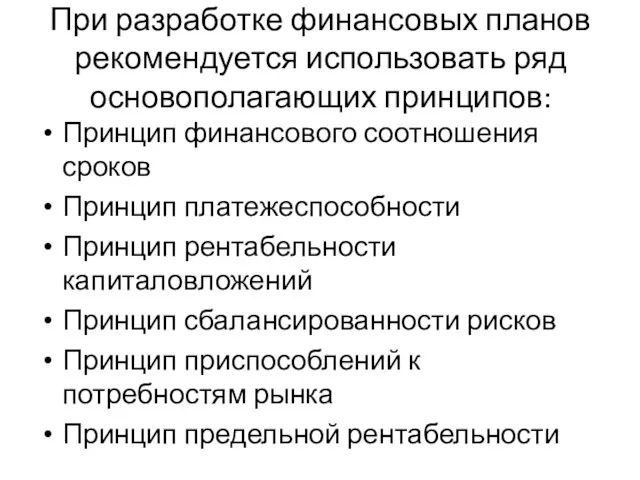 При разработке финансовых планов рекомендуется использовать ряд основополагающих принципов:

• Принцип финансового соотношения сроков
• Принцип платежеспособности
• Принцип рентабельности капиталовложений
• Принцип сбалансированности рисков
• Принцип приспособлений к потребностям рынка
• Принцип предельной рентабельности